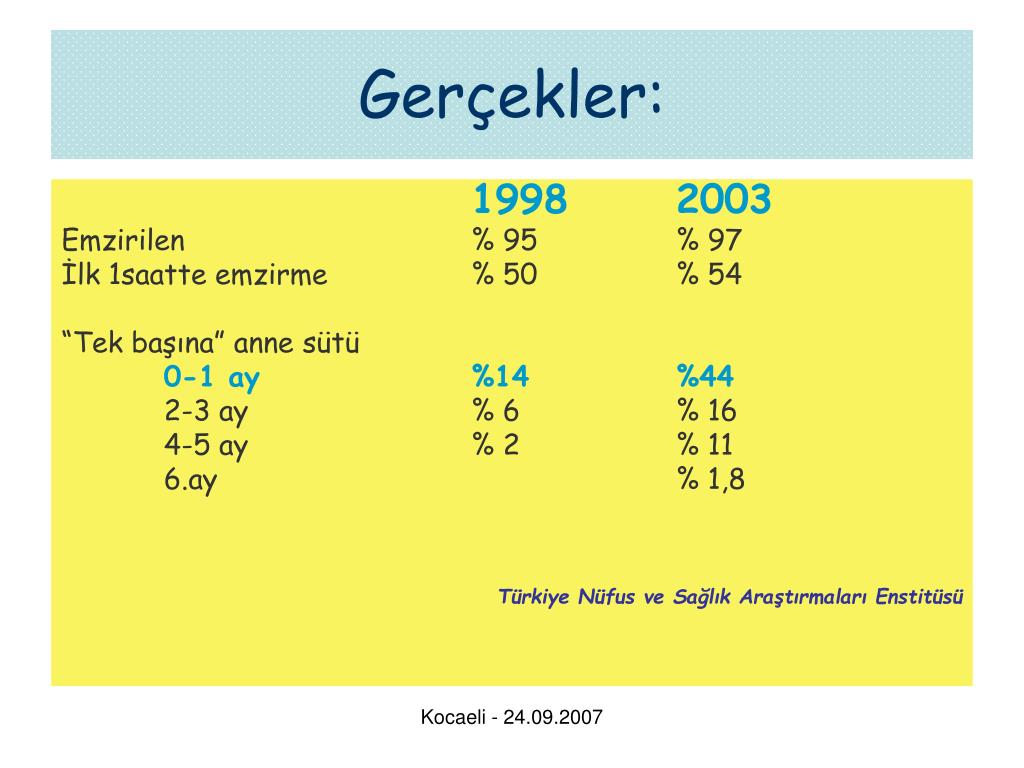 Gerçekler:

| | 1998 | 2003 |
|---|---|---|
| Emzirilen | % 95 | % 97 |
| İlk 1saatte emzirme | % 50 | % 54 |
| “Tek başına” anne sütü | | |
| 0-1 ay | %14 | %44 |
| 2-3 ay | % 6 | % 16 |
| 4-5 ay | % 2 | % 11 |
| 6.ay | | % 1,8 |

Türkiye Nüfus ve Sağlık Araştırmaları Enstitüsü

Kocaeli - 24.09.2007